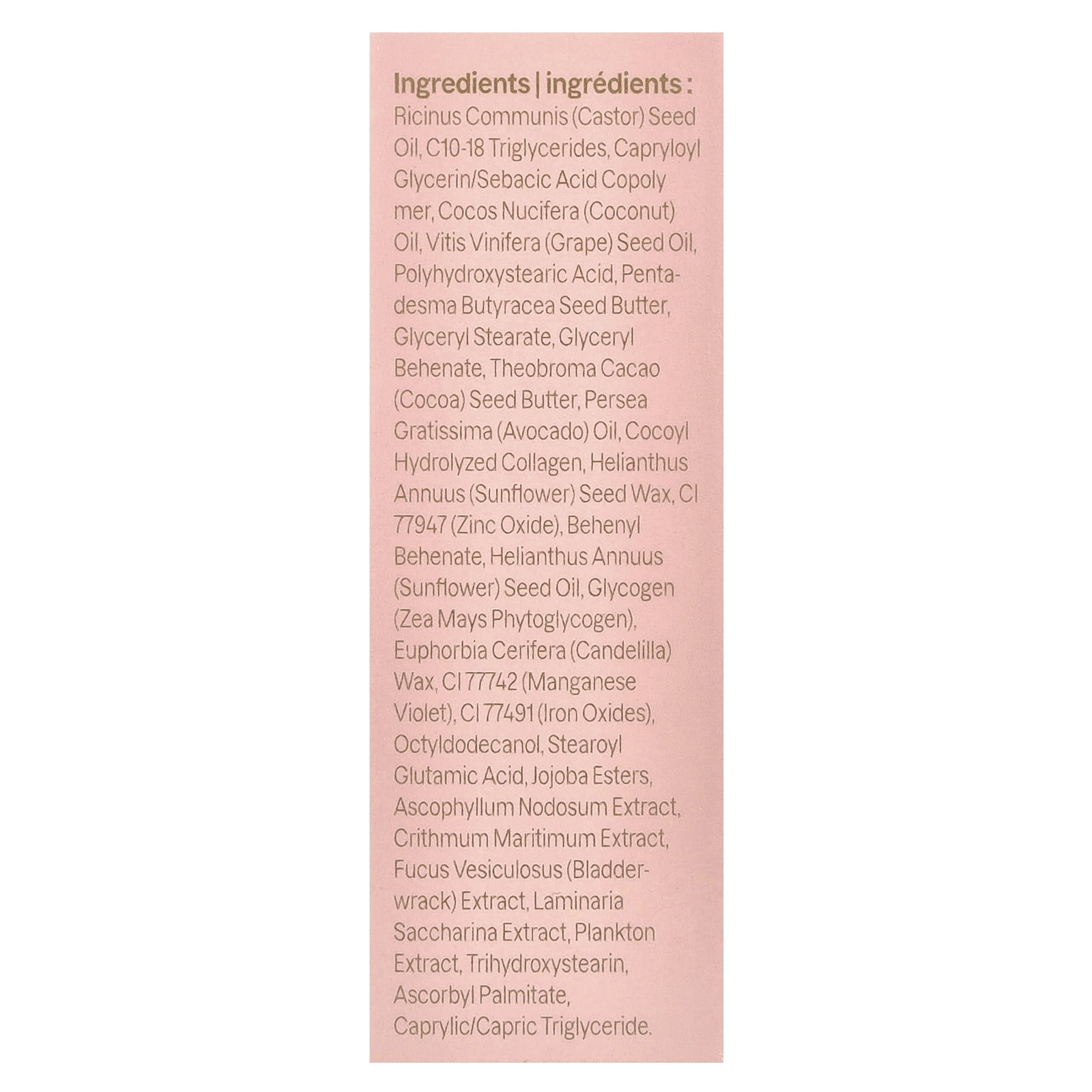 Ingredients | ingrédients :
Ricinus Communis (Castor) Seed Oil, C10-18 Triglycerides, Capryloyl Glycerin/Sebacic Acid Copoly mer, Cocos Nucifera (Coconut) Oil, Vitis Vinifera (Grape) Seed Oil, Polyhydroxystearic Acid, Pentadesma Butyracea Seed Butter, Glyceryl Stearate, Glyceryl Behenate, Theobroma Cacao (Cocoa) Seed Butter, Persea Gratissima (Avocado) Oil, Cocoyl Hydrolyzed Collagen, Helianthus Annuus (Sunflower) Seed Wax, CI 77947 (Zinc Oxide), Behenyl Behenate, Helianthus Annuus (Sunflower) Seed Oil, Glycogen (Zea Mays Phytoglycogen), Euphorbia Cerifera (Candelilla) Wax, CI 77742 (Manganese Violet), CI 77491 (Iron Oxides), Octyldodecanol, Stearoyl Glutamic Acid, Jojoba Esters, Ascophyllum Nodosum Extract, Crithmum Maritimum Extract, Fucus Vesiculosus (Bladderwrack) Extract, Laminaria Saccharina Extract, Plankton Extract, Trihydroxystearin, Ascorbyl Palmitate, Caprylic/Capric Triglyceride.